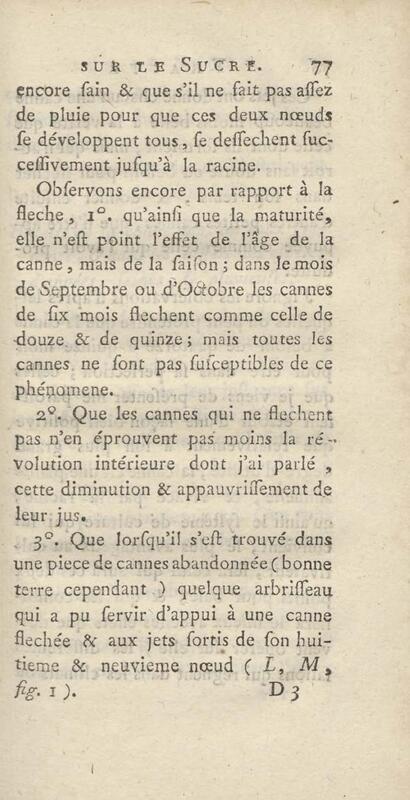 SUR LE SUCRE. 77

encore ſain & que s'il ne fait pas aſſez de pluie pour que ces deux nœuds ſe développent tous, ſe deſſechent ſucceſſivement juſqu'à la racine.

Obſervons encore par rapport à la fleche, 1°. qu'ainſi que la maturité, elle n'eſt point l'effet de l'âge de la canne, mais de la ſaiſon; dans le mois de Septembre ou d'Octobre les cannes de ſix mois flechent comme celle de douze & de quinze; mais toutes les cannes ne ſont pas ſuſceptibles de ce phénomene.

2°. Que les cannes qui ne flechent pas n'en éprouvent pas moins la révolution intérieure dont j'ai parlé, cette diminution & appauvriſſement de leur jus.

3°. Que lorſqu'il s'eſt trouvé dans une piece de cannes abandonnée (bonne terre cependant) quelque arbriſſeau qui a pu ſervir d'appui à une canne flechée & aux jets ſortis de ſon huitieme & neuvieme nœud (L, M, fig. 1).

D 3